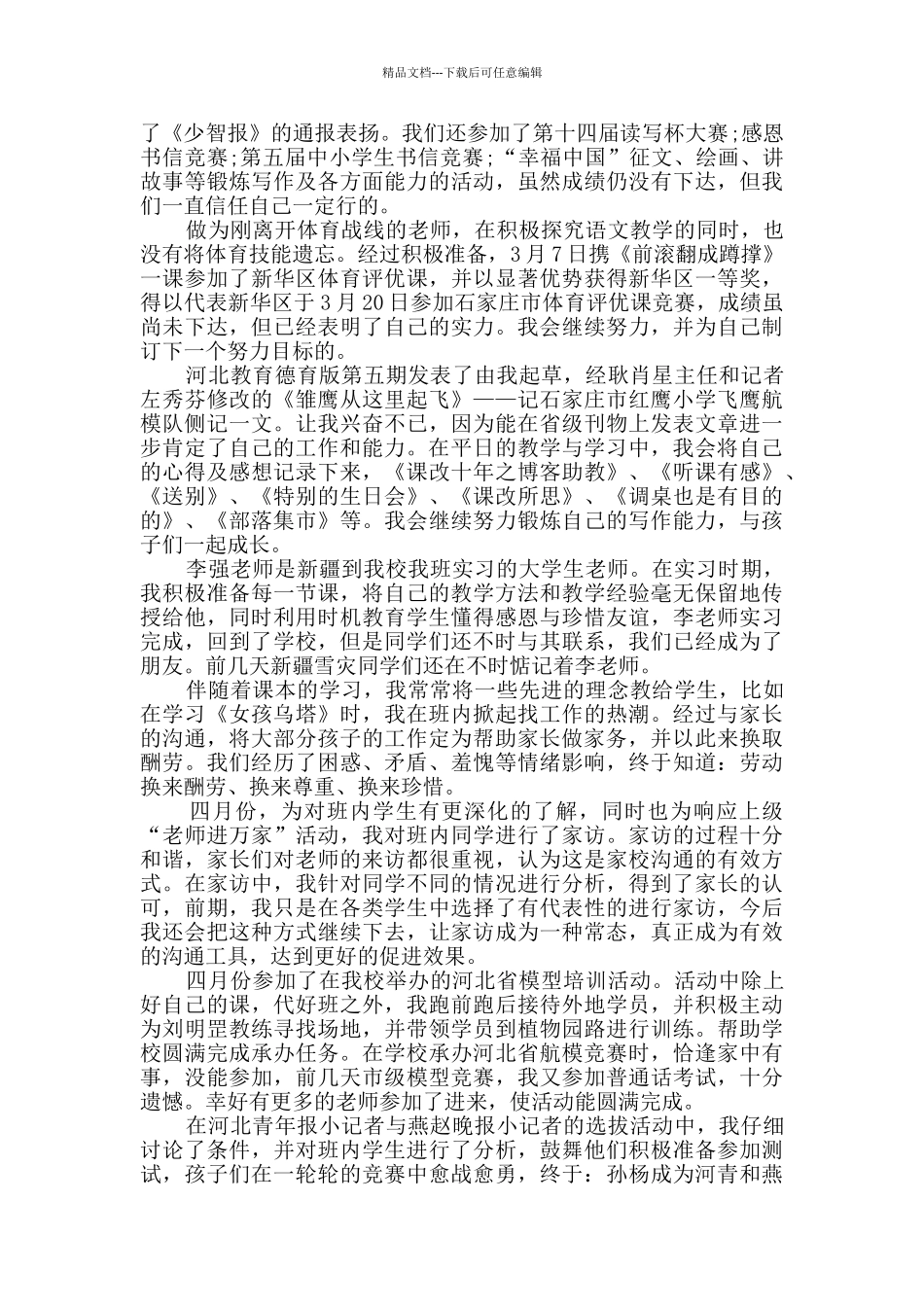 精品文档---下载后可任意编辑

了《少智报》的通报表扬。我们还参加了第十四届读写杯大赛;感恩书信竞赛;第五届中小学生书信竞赛;“幸福中国”征文、绘画、讲故事等锻炼写作及各方面能力的活动，虽然成绩仍没有下达，但我们一直信任自己一定行的。

做为刚离开体育战线的老师，在积极探究语文教学的同时，也没有将体育技能遗忘。经过积极准备，3月7日携《前滚翻成蹲撑》一课参加了新华区体育评优课，并以显著优势获得新华区一等奖，得以代表新华区于3月20日参加石家庄市体育评优课竞赛，成绩虽尚未下达，但已经表明了自己的实力。我会继续努力，并为自己制订下一个努力目标的。

河北教育德育版第五期发表了由我起草，经耿肖星主任和记者左秀芬修改的《雏鹰从这里起飞》——记石家庄市红鹰小学飞鹰航模队侧记一文。让我兴奋不已，因为能在省级刊物上发表文章进一步肯定了自己的工作和能力。在平日的教学与学习中，我会将自己的心得及感想记录下来，《课改十年之博客助教》、《听课有感》、《送别》、《特别的生日会》、《课改所思》、《调桌也是有目的的》、《部落集市》等。我会继续努力锻炼自己的写作能力，与孩子们一起成长。

李强老师是新疆到我校我班实习的大学生老师。在实习时期，我积极准备每一节课，将自己的教学方法和教学经验毫无保留地传授给他，同时利用时机教育学生懂得感恩与珍惜友谊，李老师实习完成，回到了学校，但是同学们还不时与其联系，我们已经成为了朋友。前几天新疆雪灾同学们还在不时惦记着李老师。

伴随着课本的学习，我常常将一些先进的理念教给学生，比如在学习《女孩乌塔》时，我在班内掀起找工作的热潮。经过与家长的沟通，将大部分孩子的工作定为帮助家长做家务，并以此来换取酬劳。我们经历了困惑、矛盾、羞愧等情绪影响，终于知道：劳动换来酬劳、换来尊重、换来珍惜。

四月份，为对班内学生有更深化的了解，同时也为响应上级“老师进万家”活动，我对班内同学进行了家访。家访的过程十分和谐，家长们对老师的来访都很重视，认为这是家校沟通的有效方式。在家访中，我针对同学不同的情况进行分析，得到了家长的认可，前期，我只是在各类学生中选择了有代表性的进行家访，今后我还会把这种方式继续下去，让家访成为一种常态，真正成为有效的沟通工具，达到更好的促进效果。

四月份参加了在我校举办的河北省模型培训活动。活动中除上好自己的课，代好班之外，我跑前跑后接待外地学员，并积极主动为刘明罡教练寻找场地，并带领学员到植物园路进行训练。帮助学校圆满完成承办任务。在学校承办河北省航模竞赛时，恰逢家中有事，没能参加，前几天市级模型竞赛，我又参加普通话考试，十分遗憾。幸好有更多的老师参加了进来，使活动能圆满完成。

在河北青年报小记者与燕赵晚报小记者的选拔活动中，我仔细讨论了条件，并对班内学生进行了分析，鼓舞他们积极准备参加测试，孩子们在一轮轮的竞赛中愈战愈勇，终于：孙杨成为河青和燕